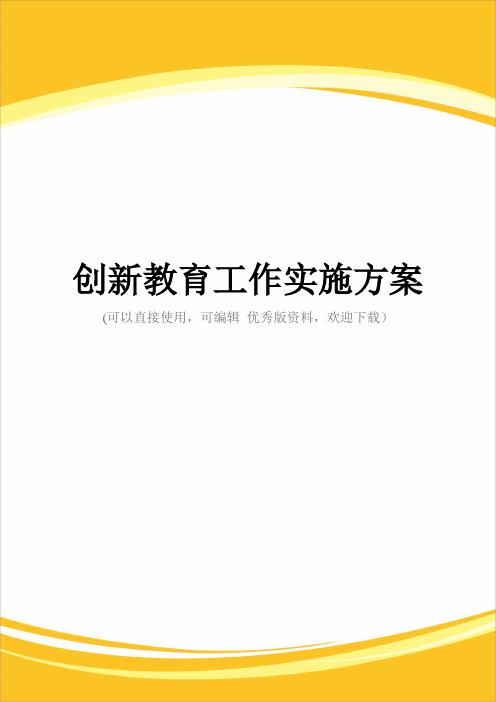 创新教育工作实施方案

(可以直接使用，可编辑 优秀版资料，欢迎下载）